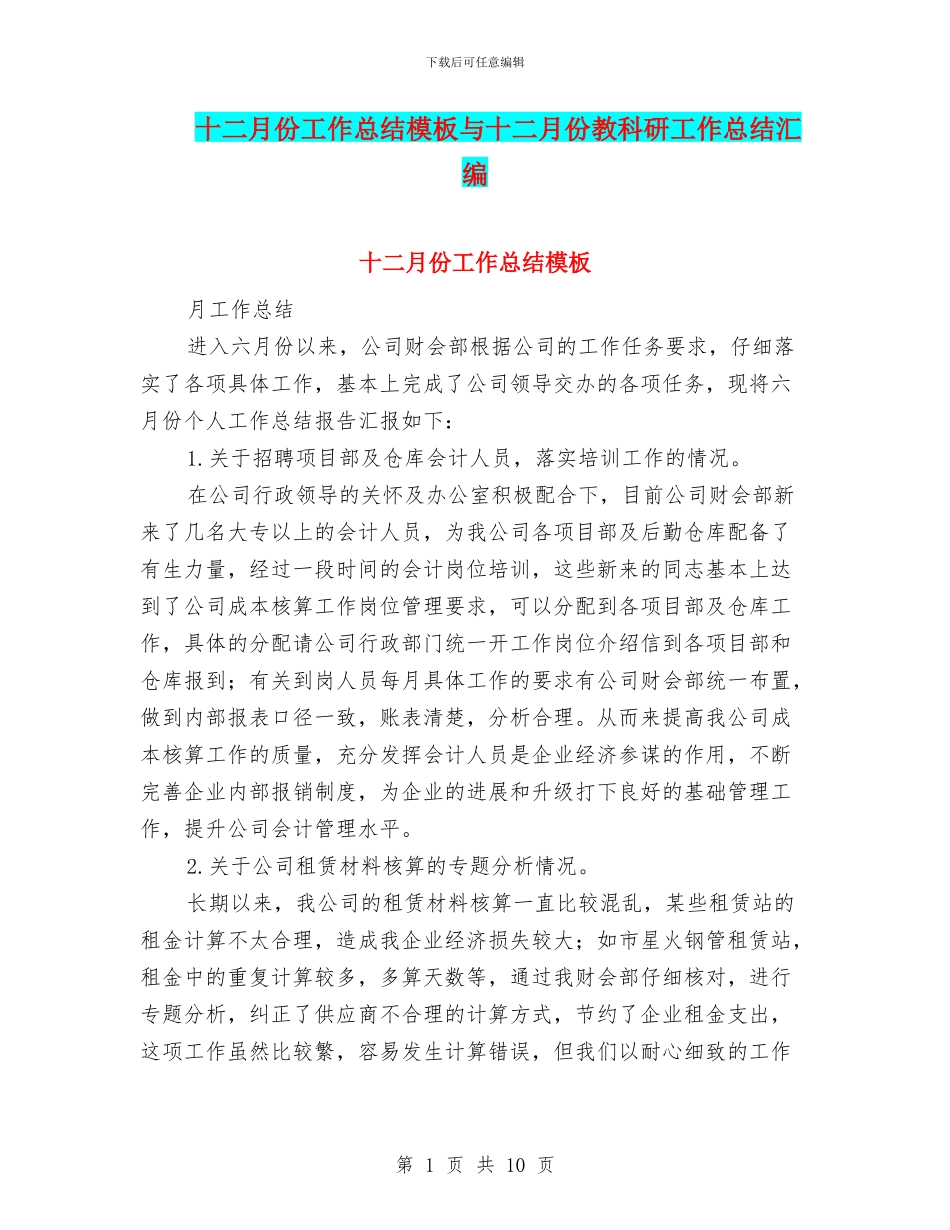 下载后可任意编辑

十二月份工作总结模板与十二月份教科研工作总结汇编

十二月份工作总结模板

月工作总结

进入六月份以来，公司财会部根据公司的工作任务要求，仔细落实了各项具体工作，基本上完成了公司领导交办的各项任务，现将六月份个人工作总结报告汇报如下：

1.关于招聘项目部及仓库会计人员，落实培训工作的情况。

在公司行政领导的关怀及办公室积极配合下，目前公司财会部新来了几名大专以上的会计人员，为我公司各项目部及后勤仓库配备了有生力量，经过一段时间的会计岗位培训，这些新来的同志基本上达到了公司成本核算工作岗位管理要求，可以分配到各项目部及仓库工作，具体的分配请公司行政部门统一开工作岗位介绍信到各项目部和仓库报到；有关到岗人员每月具体工作的要求有公司财会部统一布置，做到内部报表口径一致，账表清楚，分析合理。从而来提高我公司成本核算工作的质量，充分发挥会计人员是企业经济参谋的作用，不断完善企业内部报销制度，为企业的进展和升级打下良好的基础管理工作，提升公司会计管理水平。

2.关于公司租赁材料核算的专题分析情况。

长期以来，我公司的租赁材料核算一直比较混乱，某些租赁站的租金计算不太合理，造成我企业经济损失较大；如市星火钢管租赁站，租金中的重复计算较多，多算天数等，通过我财会部仔细核对，进行专题分析，纠正了供应商不合理的计算方式，节约了企业租金支出，这项工作虽然比较繁，容易发生计算错误，但我们以耐心细致的工作

第 1 页 共 10 页